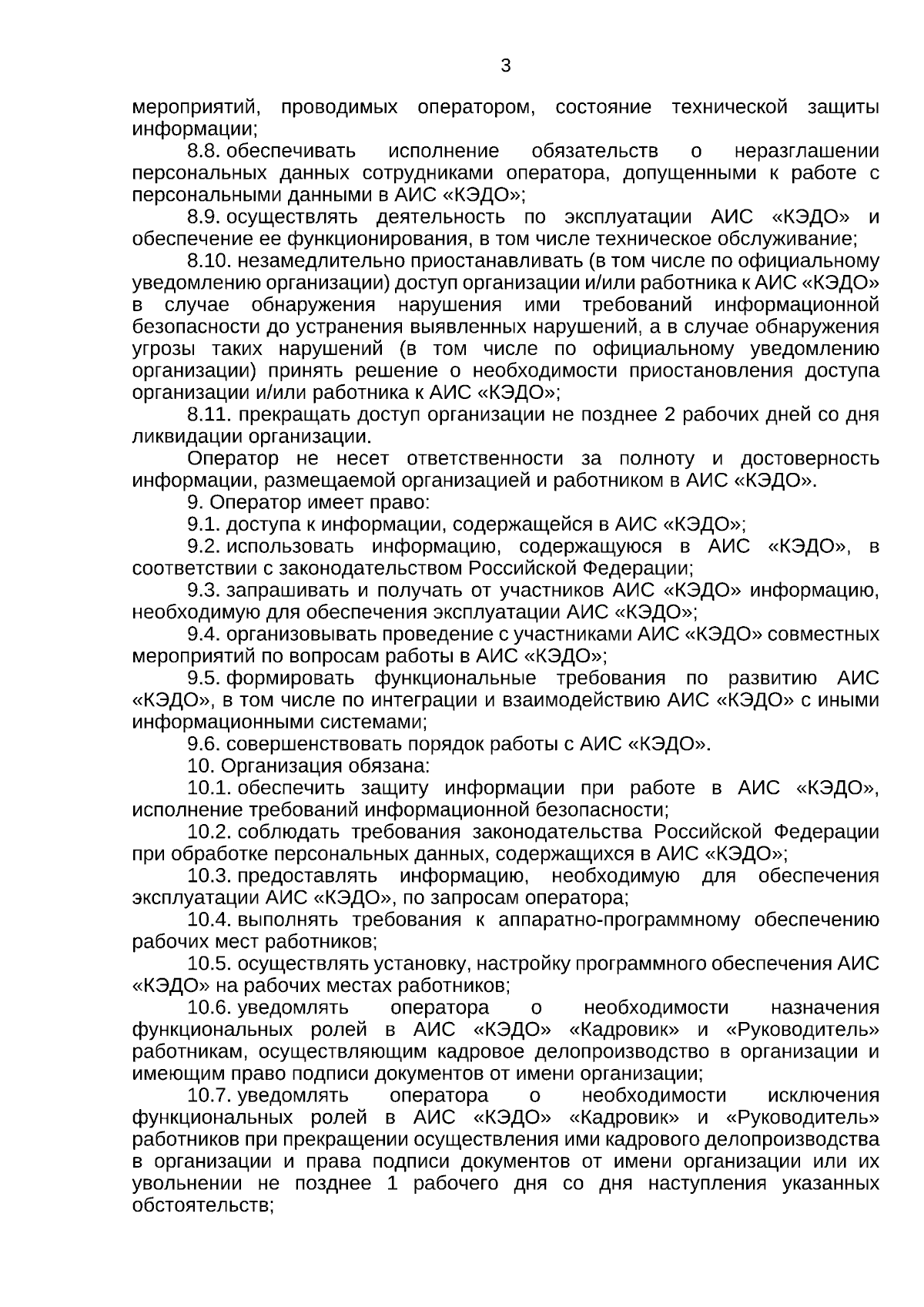 3

мероприятий, проводимых оператором, состояние технической защиты информации;

8.8. обеспечивать исполнение обязательств о неразглашении персональных данных сотрудниками оператора, допущенными к работе с персональными данными в АИС «КЭДО»;

8.9. осуществлять деятельность по эксплуатации АИС «КЭДО» и обеспечение ее функционирования, в том числе техническое обслуживание;

8.10. незамедлительно приостанавливать (в том числе по официальному уведомлению организации) доступ организации и/или работника к АИС «КЭДО» в случае обнаружения нарушения ими требований информационной безопасности до устранения выявленных нарушений, а в случае обнаружения угрозы таких нарушений (в том числе по официальному уведомлению организации) принять решение о необходимости приостановления доступа организации и/или работника к АИС «КЭДО»;

8.11. прекращать доступ организации не позднее 2 рабочих дней со дня ликвидации организации.

Оператор не несет ответственности за полноту и достоверность информации, размещаемой организацией и работником в АИС «КЭДО».

9. Оператор имеет право:

9.1. доступа к информации, содержащейся в АИС «КЭДО»;

9.2. использовать информацию, содержащуюся в АИС «КЭДО», в соответствии с законодательством Российской Федерации;

9.3. запрашивать и получать от участников АИС «КЭДО» информацию, необходимую для обеспечения эксплуатации АИС «КЭДО»;

9.4. организовывать проведение с участниками АИС «КЭДО» совместных мероприятий по вопросам работы в АИС «КЭДО»;

9.5. формировать функциональные требования по развитию АИС «КЭДО», в том числе по интеграции и взаимодействию АИС «КЭДО» с иными информационными системами;

9.6. совершенствовать порядок работы с АИС «КЭДО».

10. Организация обязана:

10.1. обеспечить защиту информации при работе в АИС «КЭДО», исполнение требований информационной безопасности;

10.2. соблюдать требования законодательства Российской Федерации при обработке персональных данных, содержащихся в АИС «КЭДО»;

10.3. предоставлять информацию, необходимую для обеспечения эксплуатации АИС «КЭДО», по запросам оператора;

10.4. выполнять требования к аппаратно-программному обеспечению рабочих мест работников;

10.5. осуществлять установку, настройку программного обеспечения АИС «КЭДО» на рабочих местах работников;

10.6. уведомлять оператора о необходимости назначения функциональных ролей в АИС «КЭДО» «Кадровик» и «Руководитель» работникам, осуществляющим кадровое делопроизводство в организации и имеющим право подписи документов от имени организации;

10.7. уведомлять оператора о необходимости исключения функциональных ролей в АИС «КЭДО» «Кадровик» и «Руководитель» работников при прекращении осуществления ими кадрового делопроизводства в организации и права подписи документов от имени организации или их увольнении не позднее 1 рабочего дня со дня наступления указанных обстоятельств;